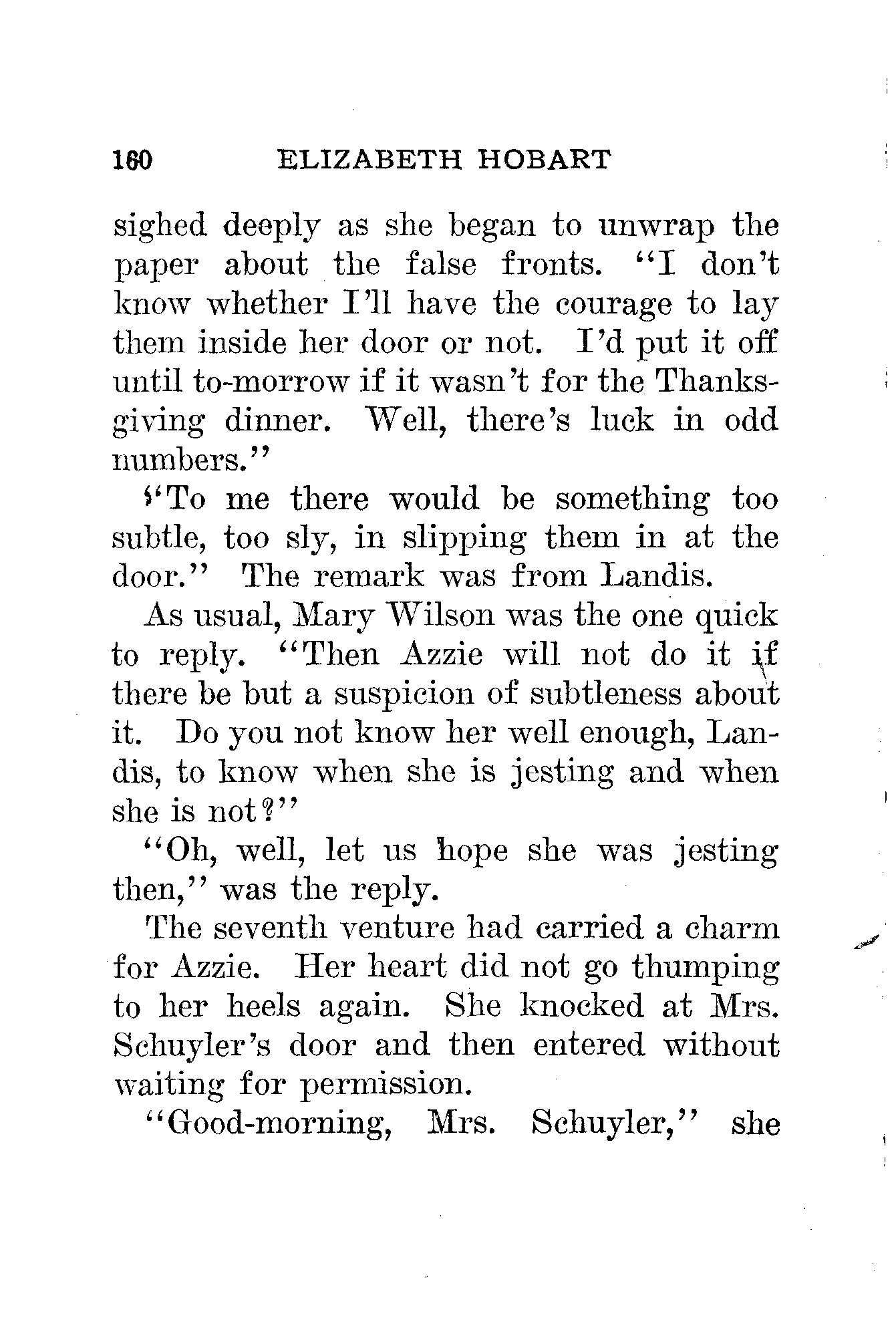 160 ELIZABETH HOBART

sighed deeply as she began to unwrap the paper about the false fronts. "I don't know whether I'll have the courage to lay them inside her door or not. I'd put it off until to-morrow if it wasn't for the Thanksgiving dinner. Well, there's luck in odd numbers."

"To me there would be something too subtle, too sly, in slipping them in at the door." The remark was from Landis.

As usual, Mary Wilson was the one quick to reply. "Then Azzie will not do it if there be but a suspicion of subtleness about it. Do you not know her well enough, Landis, to know when she is jesting and when she is not?"

"Oh, well, let us hope she was jesting then," was the reply.

The seventh venture had carried a charm for Azzie. Her heart did not go thumping to her heels again. She knocked at Mrs. Schuyler's door and then entered without waiting for permission.

"Good-morning, Mrs. Schuyler," she